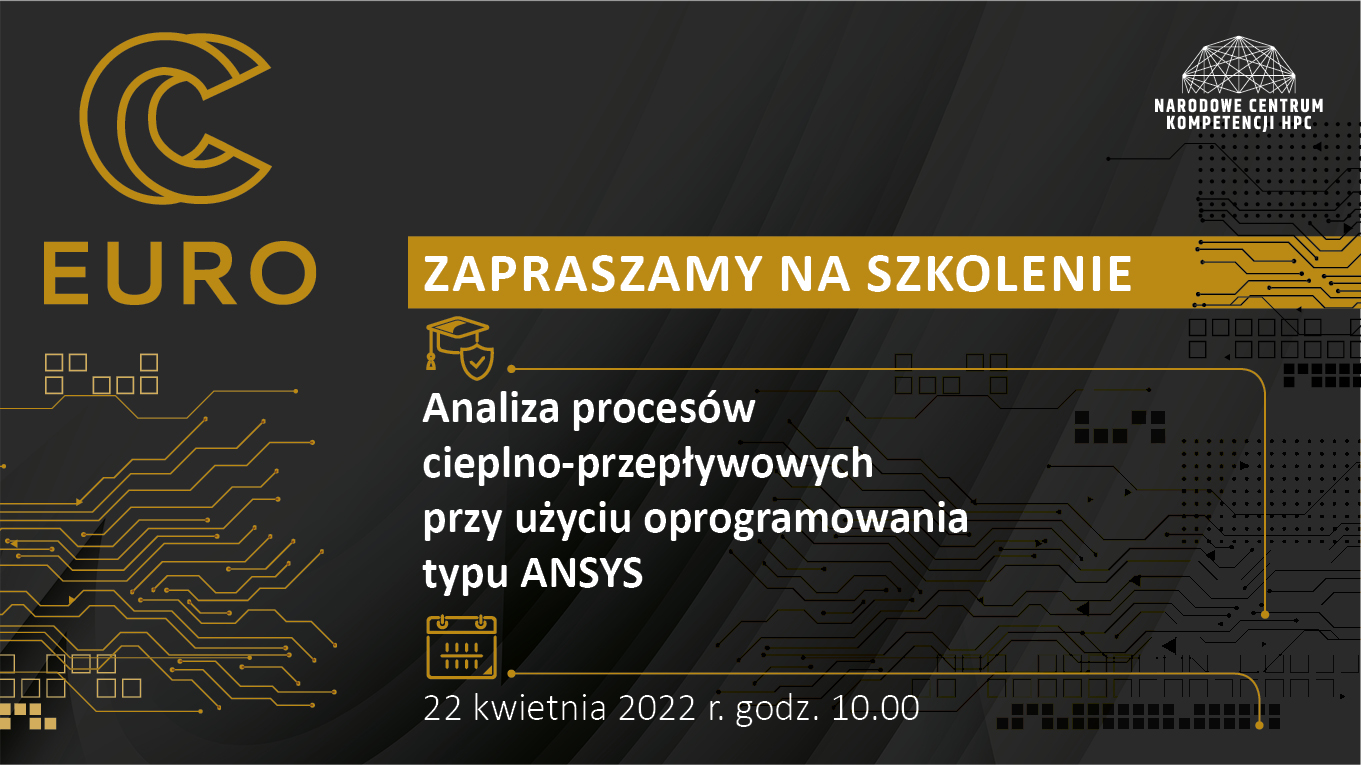 EURO

NARODOWE CENTRUM KOMPETENCJI HPC

ZAPRASZAMY NA SZKOLENIE

Analiza procesów cieplno-przepływowych przy użyciu oprogramowania typu ANSYS

22 kwietnia 2022 r. godz. 10.00